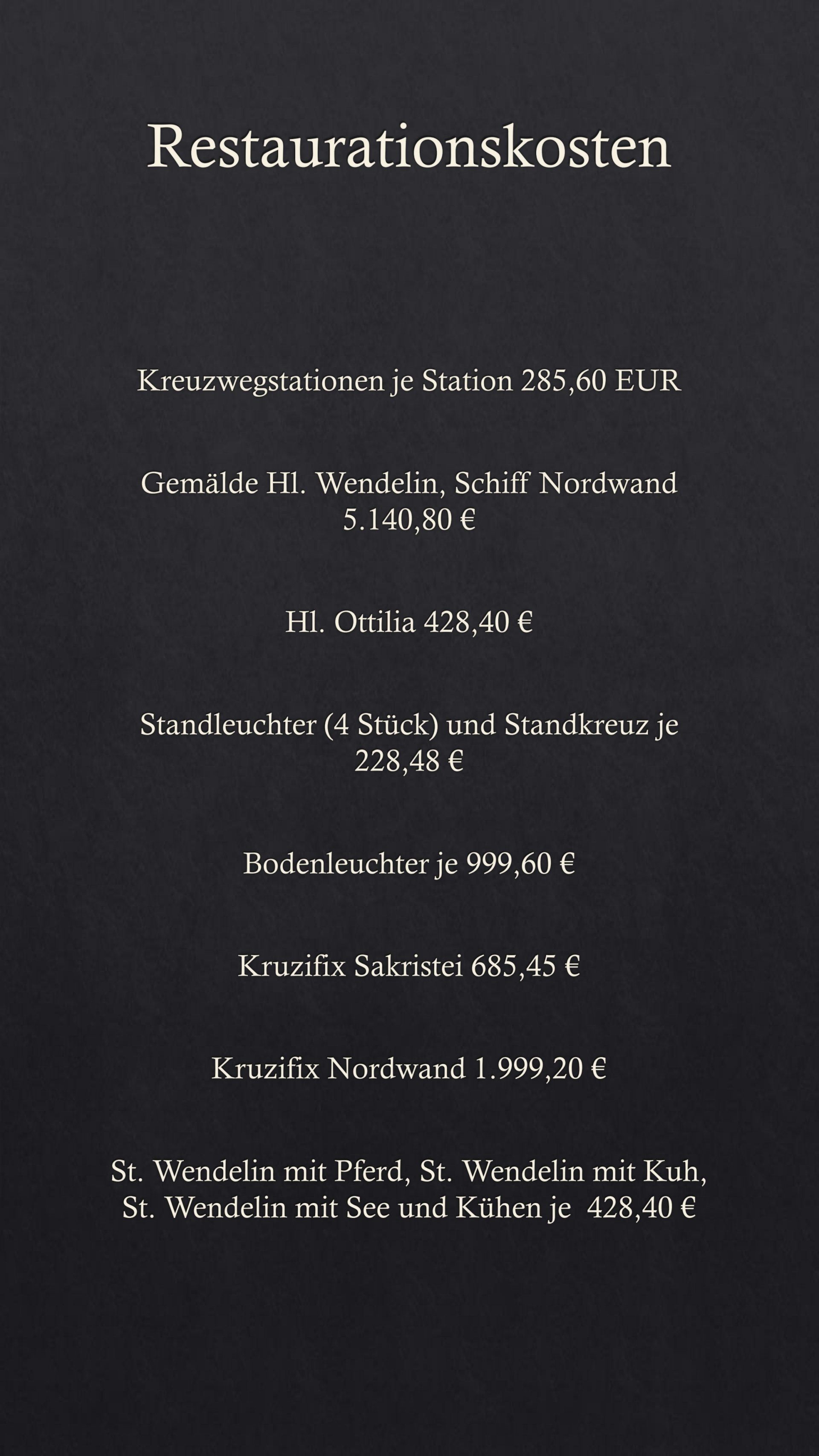 Restaurationskosten

Kreuzwegstationen je Station 285,60 EUR

Gemälde Hl. Wendelin, Schiff Nordwand 5.140,80 €

Hl. Ottilia 428,40 €

Standleuchter (4 Stück) und Standkreuz je 228,48 €

Bodenleuchter je 999,60 €

Kruzifix Sakristei 685,45 €

Kruzifix Nordwand 1.999,20 €

St. Wendelin mit Pferd, St. Wendelin mit Kuh, St. Wendelin mit See und Kühen je 428,40 €